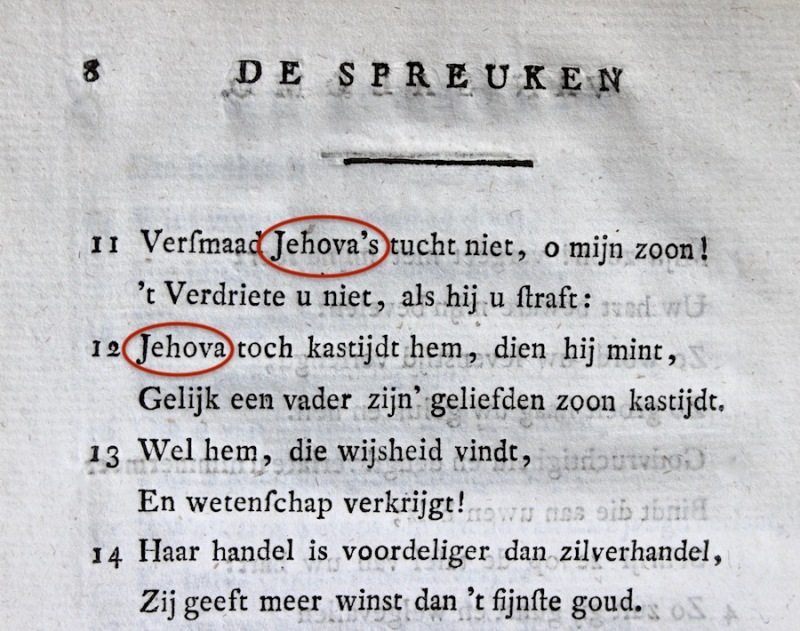 8 DE SPREUKEN

11 Verſmaad Jehova's tucht niet, o mijn zoon!
't Verdriete u niet, als hij u ſtraft:
12 Jehova toch kastijdt hem, dien hij mint,
Gelijk een vader zijn' geliefden zoon kastijdt.
13 Wel hem, die wijsheid vindt,
En wetenſchap verkrijgt!
14 Haar handel is voordeliger dan zilverhandel,
Zij geeft meer winst dan 't fijnſte goud.